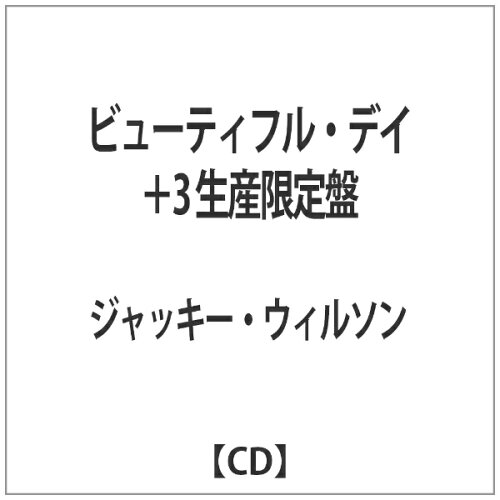 ビューティフル・デイ
+3 生産限定盤

ジャッキー・ウィルソン

【CD】